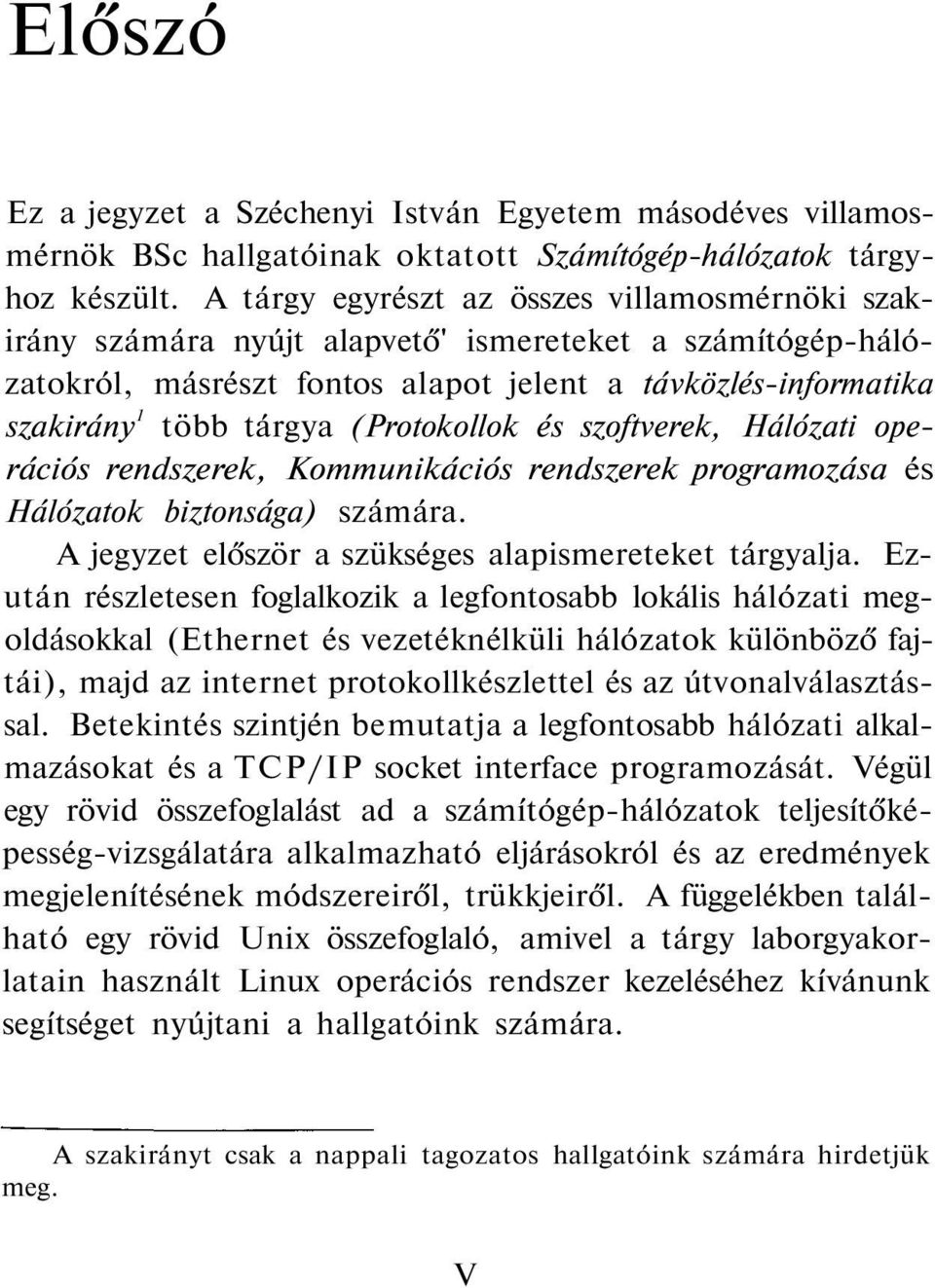 Előszó

Ez a jegyzet a Széchenyi István Egyetem másodéves villamosmérnök BSc hallgatóinak oktatott Számítógép-hálózatok tárgyhoz készült. A tárgy egyrészt az összes villamosmérnöki szakirány számára nyújt alapvető' ismereteket a számítógép-hálózatokról, másrészt fontos alapot jelent a távközlés-informatika szakirány$^1$ több tárgya (Protokollok és szoftverek, Hálózati operációs rendszerek, Kommunikációs rendszerek programozása és Hálózatok biztonsága) számára.

A jegyzet először a szükséges alapismereteket tárgyalja. Ezután részletesen foglalkozik a legfontosabb lokális hálózati megoldásokkal (Ethernet és vezetéknélküli hálózatok különböző fajtái), majd az internet protokollkészlettel és az útvonalválasztással. Betekintés szintjén bemutatja a legfontosabb hálózati alkalmazásokat és a TCP/IP socket interface programozását. Végül egy rövid összefoglalást ad a számítógép-hálózatok teljesítőképesség-vizsgálatára alkalmazható eljárásokról és az eredmények megjelenítésének módszereiről, trükkjeiről. A függelékben található egy rövid Unix összefoglaló, amivel a tárgy laborgyakorlatain használt Linux operációs rendszer kezeléséhez kívánunk segítséget nyújtani a hallgatóink számára.

A szakirányt csak a nappali tagozatos hallgatóink számára hirdetjük meg.

V